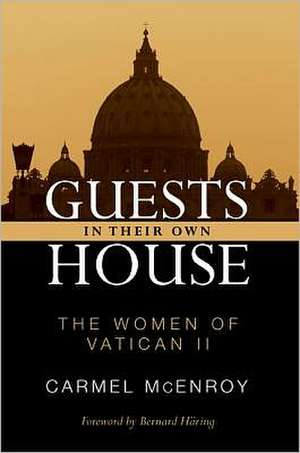 GUESTS
IN THEIR OWN
HOUSE

THE WOMEN OF VATICAN II

CARMEL McENROY

Foreword by Bernard Häring